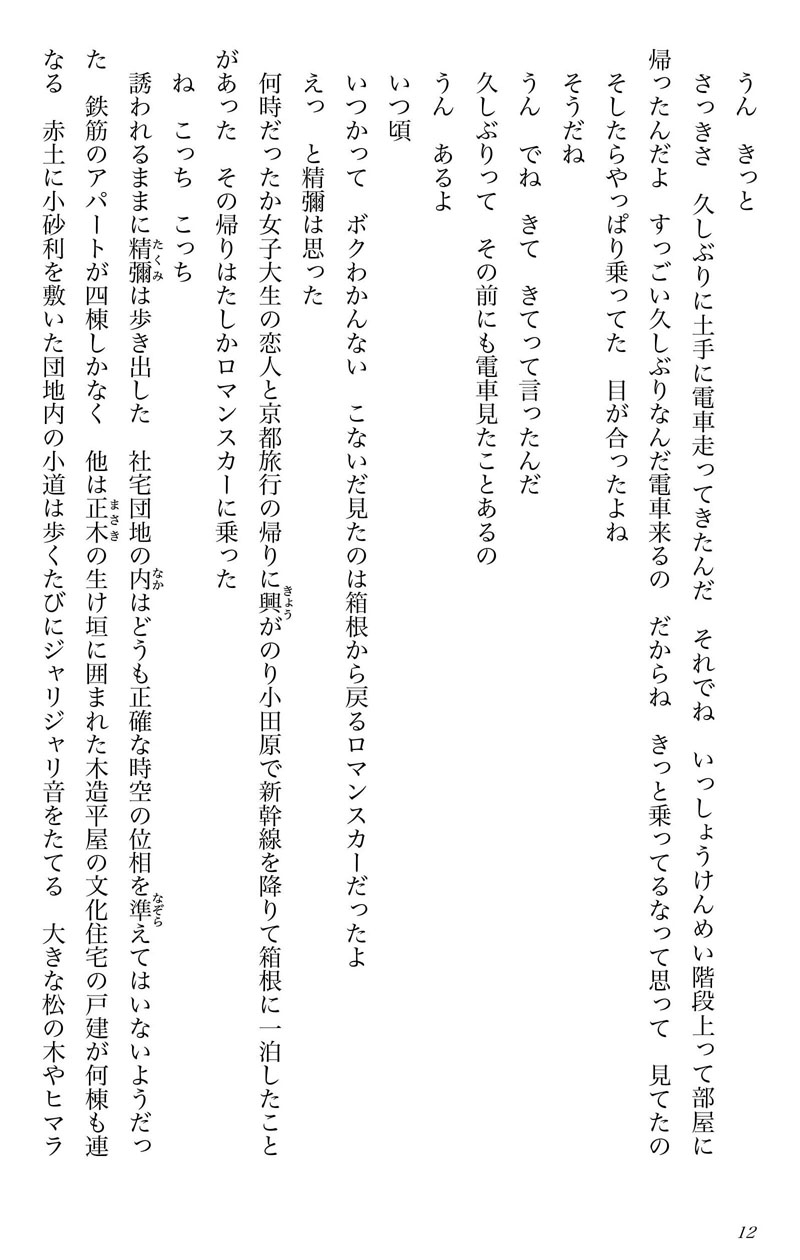 うん　きっと

さっきさ　久しぶりに土手に電車走ってきたんだ　それでね　いっしょうけんめい階段上って部屋に帰ったんだよ　すっごい久しぶりなんだ電車来るの　だからね　きっと乗ってるなって思って　見てたの

そしたらやっぱり乗ってた　目が合ったよね

そうだね

うん　でね　きて　きてって言ったんだ

久しぶりって　その前にも電車見たことあるの

うん　あるよ

いつ頃

いつかって　ボクわかんない　こないだ見たのは箱根から戻るロマンスカーだったよ

えっ　と精彌は思った

何時だったか女子大生の恋人と京都旅行の帰りに興がのり小田原で新幹線を降りて箱根に一泊したことがあった　その帰りはたしかロマンスカーに乗った

ね　こっち　こっち

誘われるままに精彌は歩き出した　社宅団地の内はどうも正確な時空の位相を準えてはいないようだった　鉄筋のアパートが四棟しかなく　他は正木の生け垣に囲まれた木造平屋の文化住宅の戸建が何棟も連なる　赤土に小砂利を敷いた団地内の小道は歩くたびにジャリジャリ音をたてる　大きな松の木やヒマラ

12